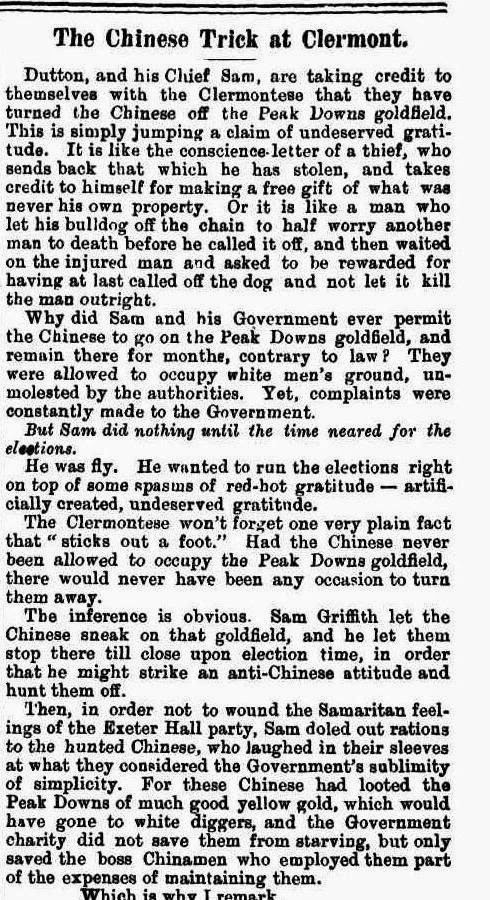 The Chinese Trick at Clermont.

Dutton, and his Chief Sam, are taking credit to themselves with the Clermontese that they have turned the Chinese off the Peak Downs goldfield. This is simply jumping a claim of undeserved gratitude. It is like the conscience-letter of a thief, who sends back that which he has stolen, and takes credit to himself for making a free gift of what was never his own property. Or it is like a man who let his bulldog off the chain to half worry another man to death before he called it off, and then waited on the injured man and asked to be rewarded for having at last called off the dog and not let it kill the man outright.

Why did Sam and his Government ever permit the Chinese to go on the Peak Downs goldfield, and remain there for months, contrary to law? They were allowed to occupy white men's ground, unmolested by the authorities. Yet, complaints were constantly made to the Government.

But Sam did nothing until the time neared for the elections.

He was fly. He wanted to run the elections right on top of some spasms of red-hot gratitude — artificially created, undeserved gratitude.

The Clermontese won't forget one very plain fact that "sticks out a foot." Had the Chinese never been allowed to occupy the Peak Downs goldfield, there would never have been any occasion to turn them away.

The inference is obvious. Sam Griffith let the Chinese sneak on that goldfield, and he let them stop there till close upon election time, in order that he might strike an anti-Chinese attitude and hunt them off.

Then, in order not to wound the Samaritan feelings of the Exeter Hall party, Sam doled out rations to the hunted Chinese, who laughed in their sleeves at what they considered the Government's sublimity of simplicity. For these Chinese had looted the Peak Downs of much good yellow gold, which would have gone to white diggers, and the Government charity did not save them from starving, but only saved the boss Chinamen who employed them part of the expenses of maintaining them.

Which is why I remark